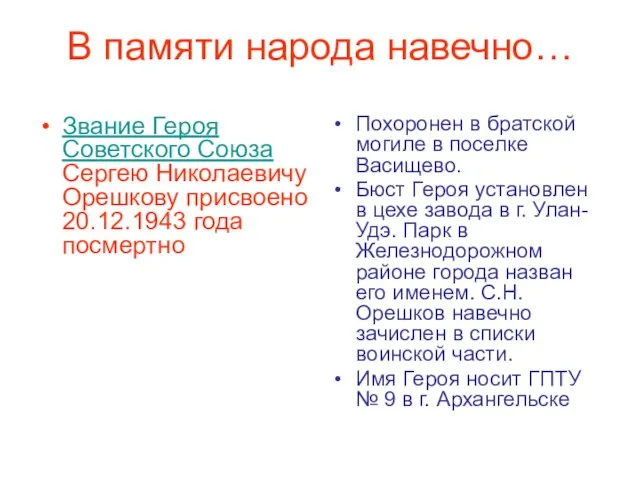 В памяти народа навечно…

• Звание Героя Советского Союза Сергею Николаевичу Орешкову присвоено 20.12.1943 года посмертно

• Похоронен в братской могиле в поселке Васищево.
• Бюст Героя установлен в цехе завода в г. Улан-Удэ. Парк в Железнодорожном районе города назван его именем. С.Н. Орешков навечно зачислен в списки воинской части.
• Имя Героя носит ГПТУ № 9 в г. Архангельске